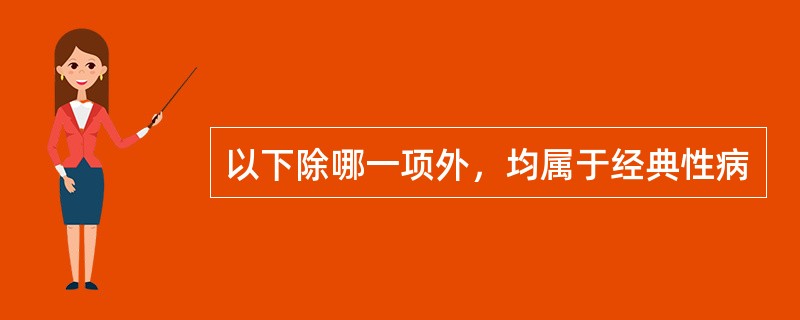 以下除哪一项外，均属于经典性病